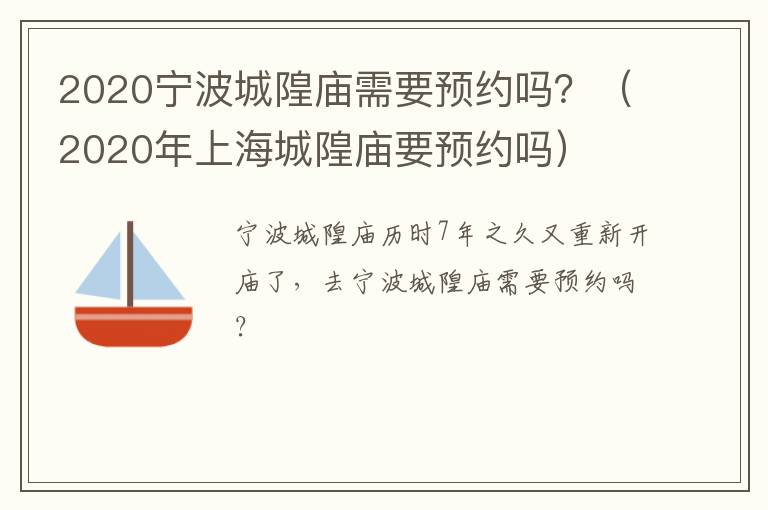 2020宁波城隍庙需要预约吗？（2020年上海城隍庙要预约吗）

宁波城隍庙历时7年之久又重新开庙了，去宁波城隍庙需要预约吗？